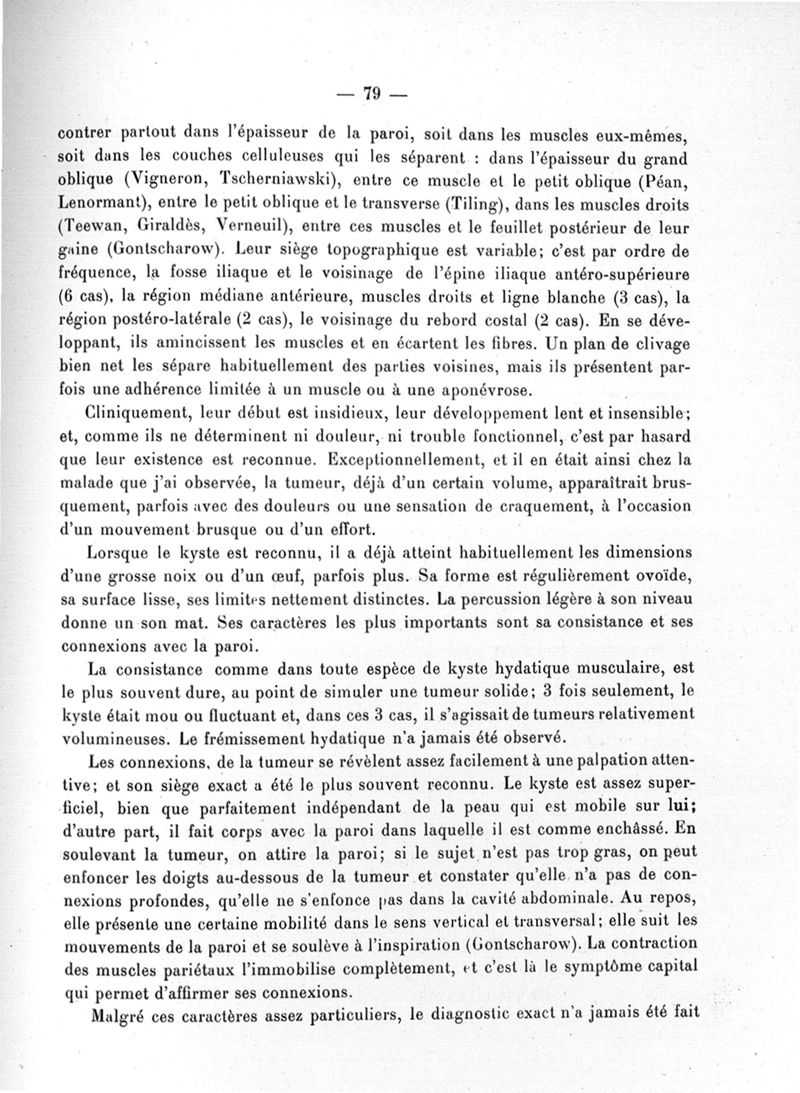 — 79 —

contrer partout dans l'épaisseur de la paroi, soit dans les muscles eux-mêmes, soit dans les couches celluleuses qui les séparent : dans l'épaisseur du grand oblique (Vigneron, Tscherniawski), entre ce muscle et le petit oblique (Péan, Lenormant), entre le petit oblique et le transverse (Tiling), dans les muscles droits (Teewan, Giraldès, Verneuil), entre ces muscles et le feuillet postérieur de leur gaine (Gontscharow). Leur siège topographique est variable; c'est par ordre de fréquence, la fosse iliaque et le voisinage de l'épine iliaque antéro-supérieure (6 cas), la région médiane antérieure, muscles droits et ligne blanche (3 cas), la région postéro-latérale (2 cas), le voisinage du rebord costal (2 cas). En se développant, ils amincissent les muscles et en écartent les fibres. Un plan de clivage bien net les sépare habituellement des parties voisines, mais ils présentent parfois une adhérence limitée à un muscle ou à une aponévrose.

Cliniquement, leur début est insidieux, leur développement lent et insensible; et, comme ils ne déterminent ni douleur, ni trouble fonctionnel, c'est par hasard que leur existence est reconnue. Exceptionnellement, et il en était ainsi chez la malade que j'ai observée, la tumeur, déjà d'un certain volume, apparaîtrait brusquement, parfois avec des douleurs ou une sensation de craquement, à l'occasion d'un mouvement brusque ou d'un effort.

Lorsque le kyste est reconnu, il a déjà atteint habituellement les dimensions d'une grosse noix ou d'un œuf, parfois plus. Sa forme est régulièrement ovoïde, sa surface lisse, ses limites nettement distinctes. La percussion légère à son niveau donne un son mat. Ses caractères les plus importants sont sa consistance et ses connexions avec la paroi.

La consistance comme dans toute espèce de kyste hydatique musculaire, est le plus souvent dure, au point de simuler une tumeur solide; 3 fois seulement, le kyste était mou ou fluctuant et, dans ces 3 cas, il s'agissait de tumeurs relativement volumineuses. Le frémissement hydatique n'a jamais été observé.

Les connexions, de la tumeur se révèlent assez facilement à une palpation attentive; et son siège exact a été le plus souvent reconnu. Le kyste est assez superficiel, bien que parfaitement indépendant de la peau qui est mobile sur lui; d'autre part, il fait corps avec la paroi dans laquelle il est comme enchâssé. En soulevant la tumeur, on attire la paroi; si le sujet n'est pas trop gras, on peut enfoncer les doigts au-dessous de la tumeur et constater qu'elle n'a pas de connexions profondes, qu'elle ne s'enfonce pas dans la cavité abdominale. Au repos, elle présente une certaine mobilité dans le sens vertical et transversal; elle suit les mouvements de la paroi et se soulève à l'inspiration (Gontscharow). La contraction des muscles pariétaux l'immobilise complètement, et c'est là le symptôme capital qui permet d'affirmer ses connexions.

Malgré ces caractères assez particuliers, le diagnostic exact n'a jamais été fait